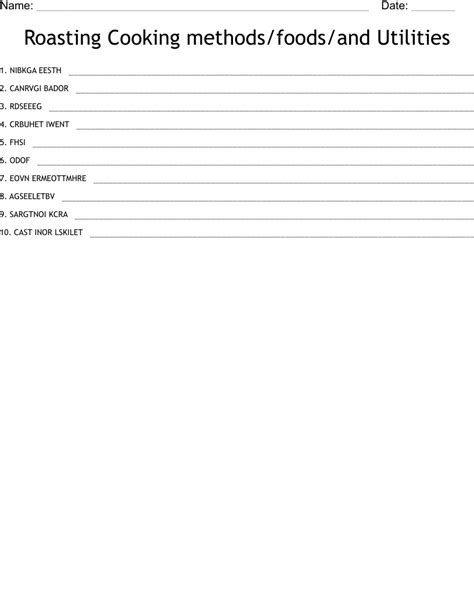 Name: ____ Date: ____

Roasting Cooking methods/foods/and Utilities

1. NIBKGA EESTH ____

2. CANRVGI BADOR ____

3. RDSEEEG ____

4. CRBUHET IWENT ____

5. FHSI ____

6. ODOF ____

7. EOVN ERMEOTTMHRE ____

8. AGSEELETBV ____

9. SARGTNOI KCRA ____

10. CAST INOR LSKILET ____